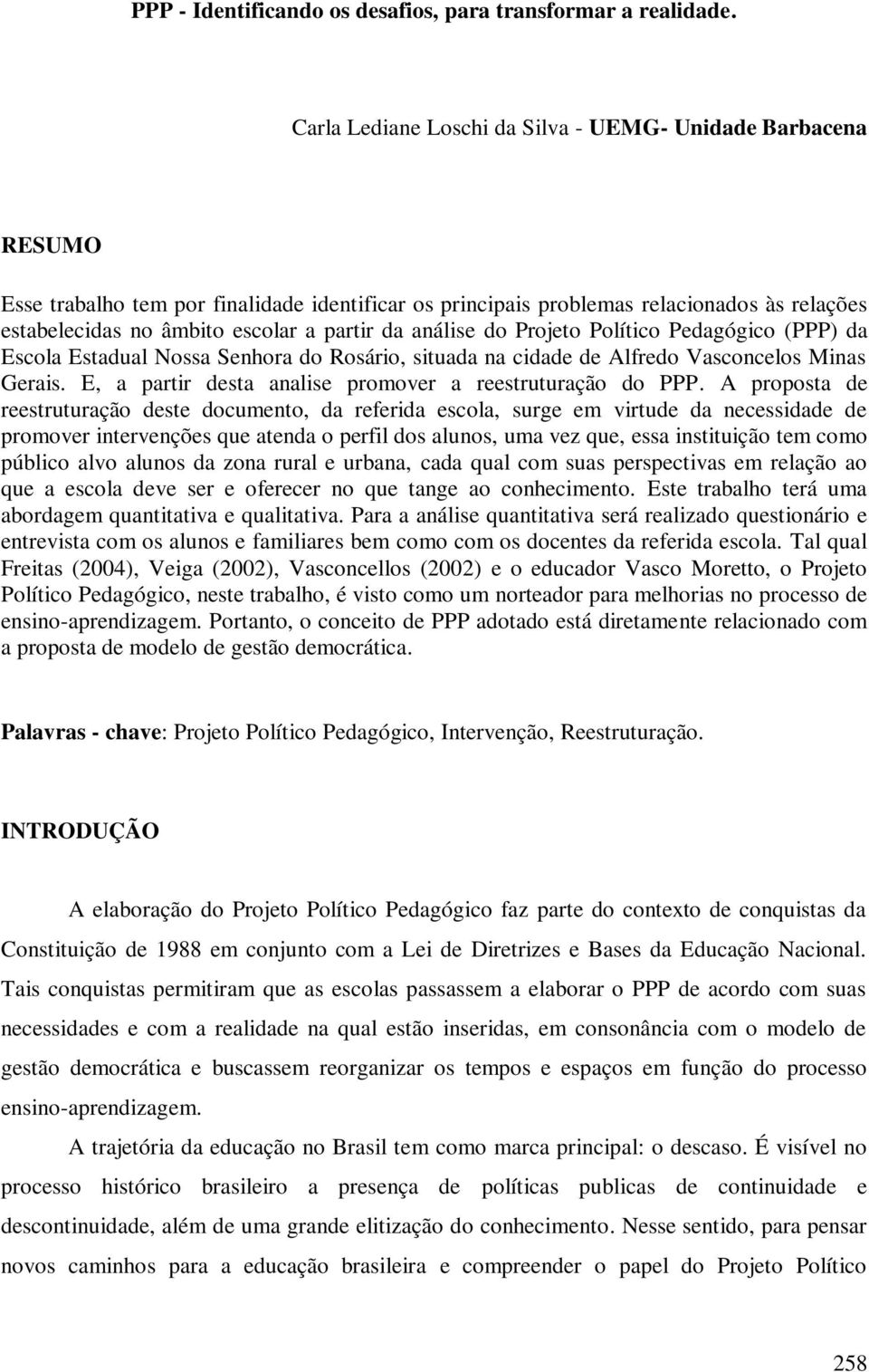 PPP - Identificando os desafios, para transformar a realidade.

Carla Lediane Loschi da Silva - UEMG- Unidade Barbacena

RESUMO

Esse trabalho tem por finalidade identificar os principais problemas relacionados às relações estabelecidas no âmbito escolar a partir da análise do Projeto Político Pedagógico (PPP) da Escola Estadual Nossa Senhora do Rosário, situada na cidade de Alfredo Vasconcelos Minas Gerais. E, a partir desta analise promover a reestruturação do PPP. A proposta de reestruturação deste documento, da referida escola, surge em virtude da necessidade de promover intervenções que atenda o perfil dos alunos, uma vez que, essa instituição tem como público alvo alunos da zona rural e urbana, cada qual com suas perspectivas em relação ao que a escola deve ser e oferecer no que tange ao conhecimento. Este trabalho terá uma abordagem quantitativa e qualitativa. Para a análise quantitativa será realizado questionário e entrevista com os alunos e familiares bem como com os docentes da referida escola. Tal qual Freitas (2004), Veiga (2002), Vasconcellos (2002) e o educador Vasco Moretto, o Projeto Político Pedagógico, neste trabalho, é visto como um norteador para melhorias no processo de ensino-aprendizagem. Portanto, o conceito de PPP adotado está diretamente relacionado com a proposta de modelo de gestão democrática.

Palavras - chave: Projeto Político Pedagógico, Intervenção, Reestruturação.

INTRODUÇÃO

A elaboração do Projeto Político Pedagógico faz parte do contexto de conquistas da Constituição de 1988 em conjunto com a Lei de Diretrizes e Bases da Educação Nacional. Tais conquistas permitiram que as escolas passassem a elaborar o PPP de acordo com suas necessidades e com a realidade na qual estão inseridas, em consonância com o modelo de gestão democrática e buscassem reorganizar os tempos e espaços em função do processo ensino-aprendizagem.

A trajetória da educação no Brasil tem como marca principal: o descaso. É visível no processo histórico brasileiro a presença de políticas publicas de continuidade e descontinuidade, além de uma grande elitização do conhecimento. Nesse sentido, para pensar novos caminhos para a educação brasileira e compreender o papel do Projeto Político

258